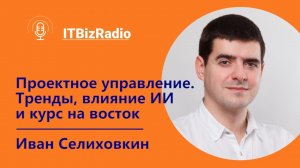 ITBizRadio

Проектное управление. Тренды, влияние ИИ и курс на восток

Иван Селиховкин